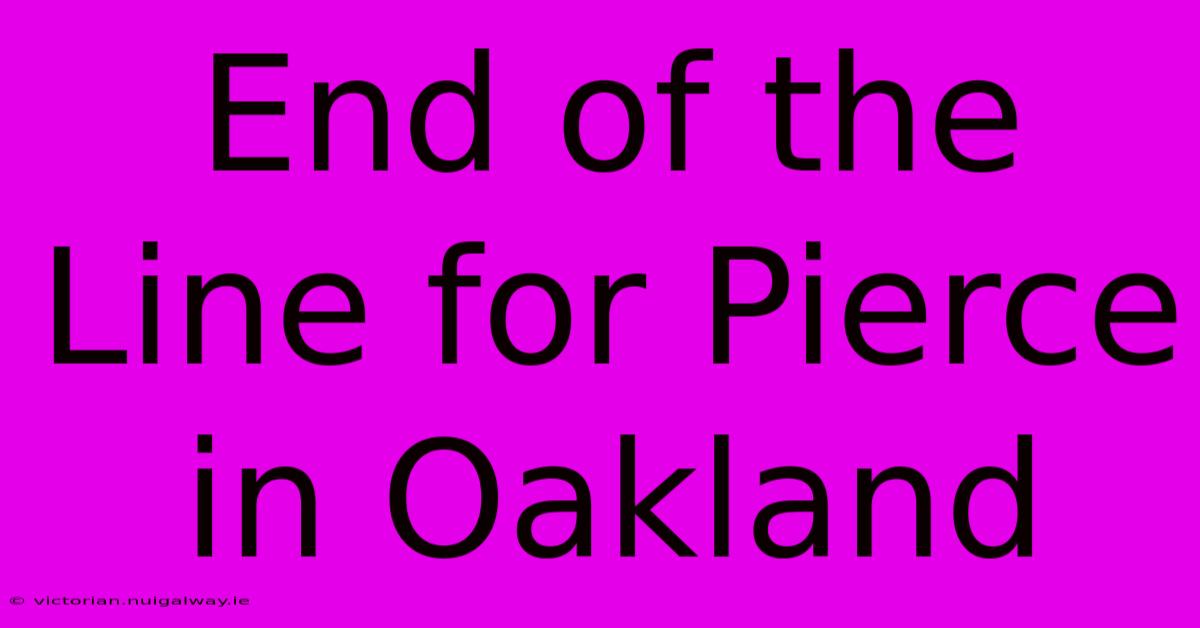 End of the Line for Pierce in Oakland

© victorian.nuigalway.ie